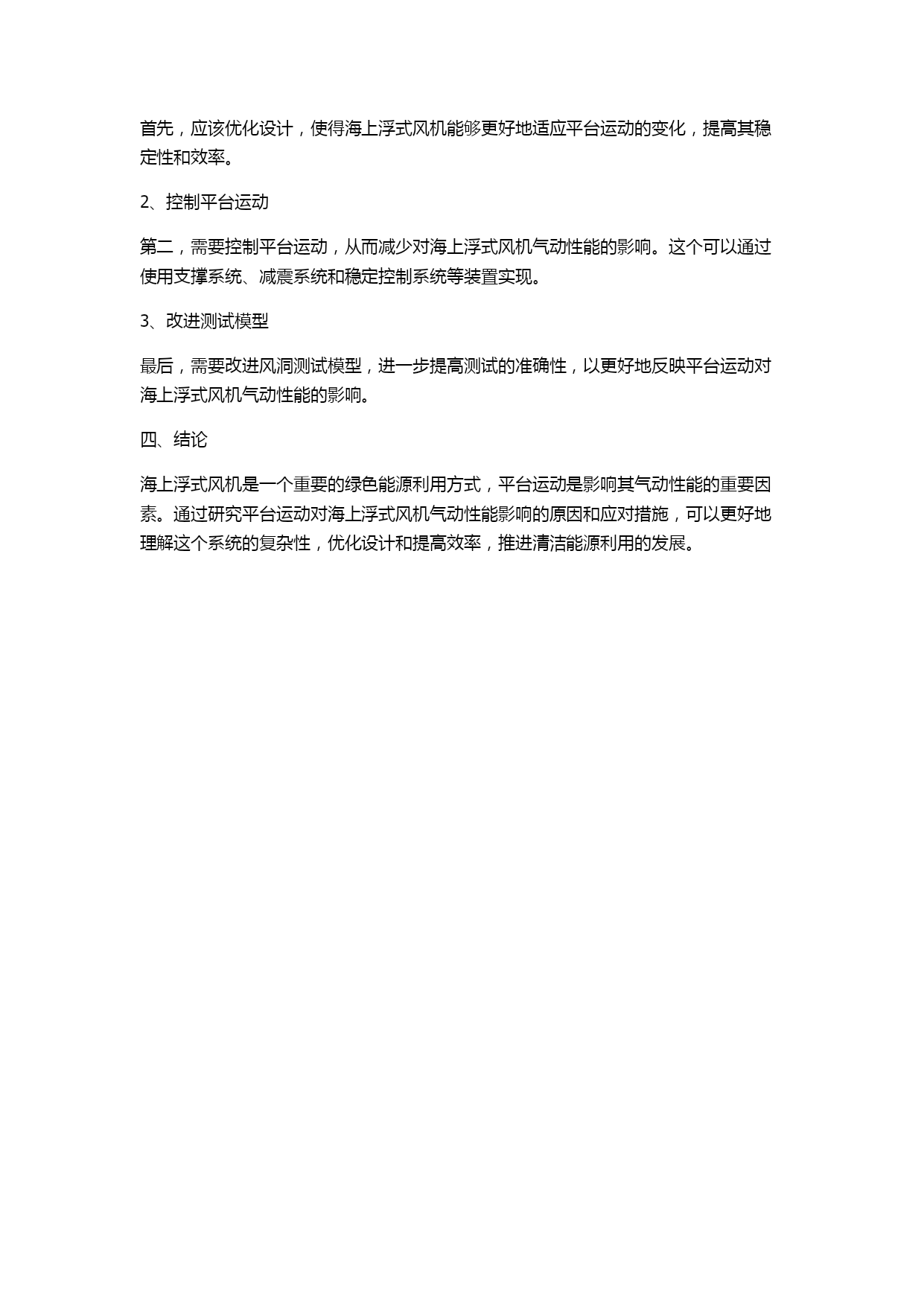 首先，应该优化设计，使得海上浮式风机能够更好地适应平台运动的变化，提高其稳定性和效率。

2、控制平台运动

第二，需要控制平台运动，从而减少对海上浮式风机气动性能的影响。这个可以通过使用支撑系统、减震系统和稳定控制系统等装置实现。

3、改进测试模型

最后，需要改进风洞测试模型，进一步提高测试的准确性，以更好地反映平台运动对海上浮式风机气动性能的影响。

四、结论

海上浮式风机是一个重要的绿色能源利用方式，平台运动是影响其气动性能的重要因素。通过研究平台运动对海上浮式风机气动性能影响的原因和应对措施，可以更好地理解这个系统的复杂性，优化设计和提高效率，推进清洁能源利用的发展。